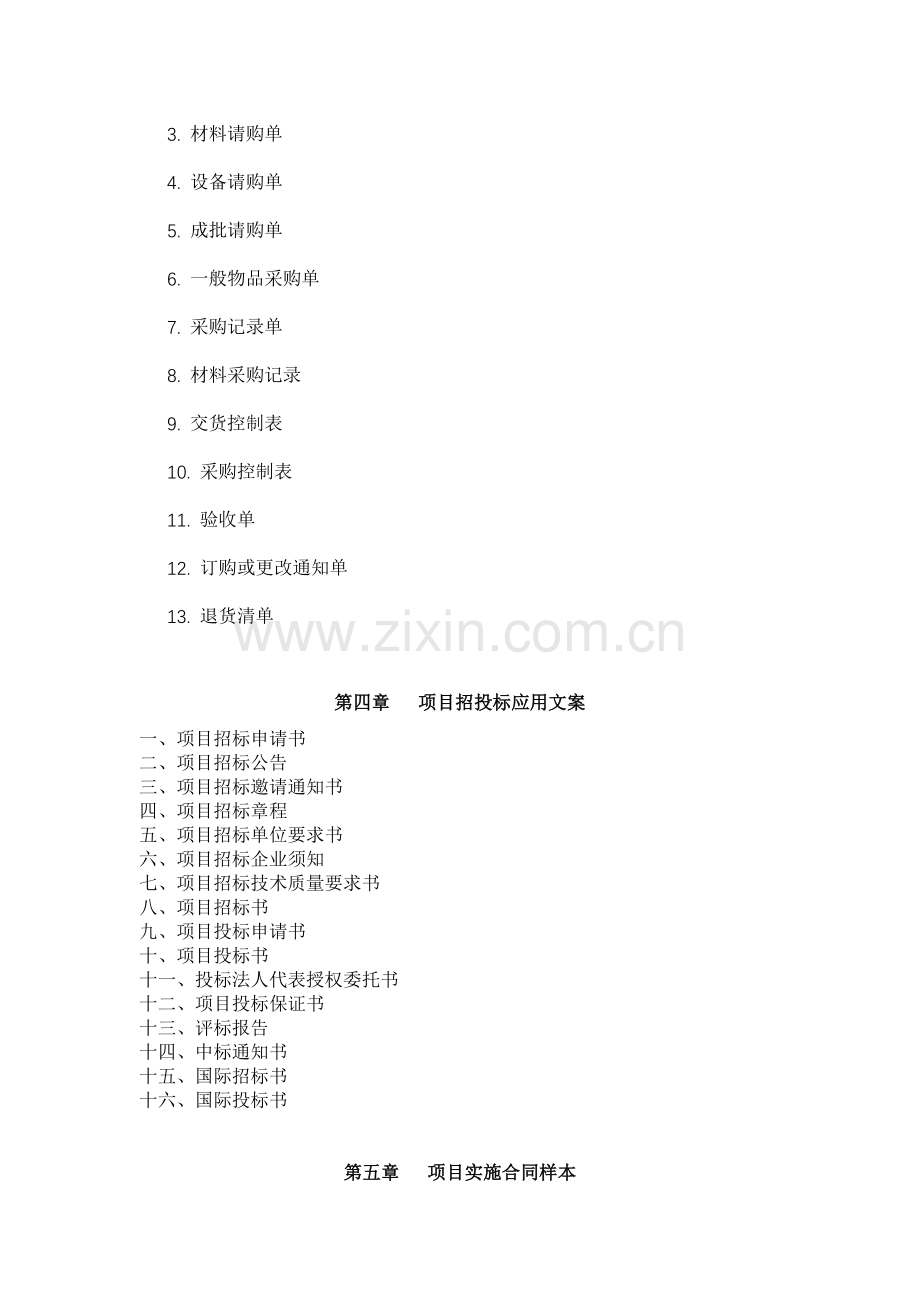 3. 材料请购单

4. 设备请购单

5. 成批请购单

6. 一般物品采购单

7. 采购记录单

8. 材料采购记录

9. 交货控制表

10. 采购控制表

11. 验收单

12. 订购或更改通知单

13. 退货清单

www.zixin.com.cn

第四章　项目招投标应用文案

一、项目招标申请书
二、项目招标公告
三、项目招标邀请通知书
四、项目招标章程
五、项目招标单位要求书
六、项目招标企业须知
七、项目招标技术质量要求书
八、项目招标书
九、项目投标申请书
十、项目投标书
十一、投标法人代表授权委托书
十二、项目投标保证书
十三、评标报告
十四、中标通知书
十五、国际招标书
十六、国际投标书

第五章　项目实施合同样本